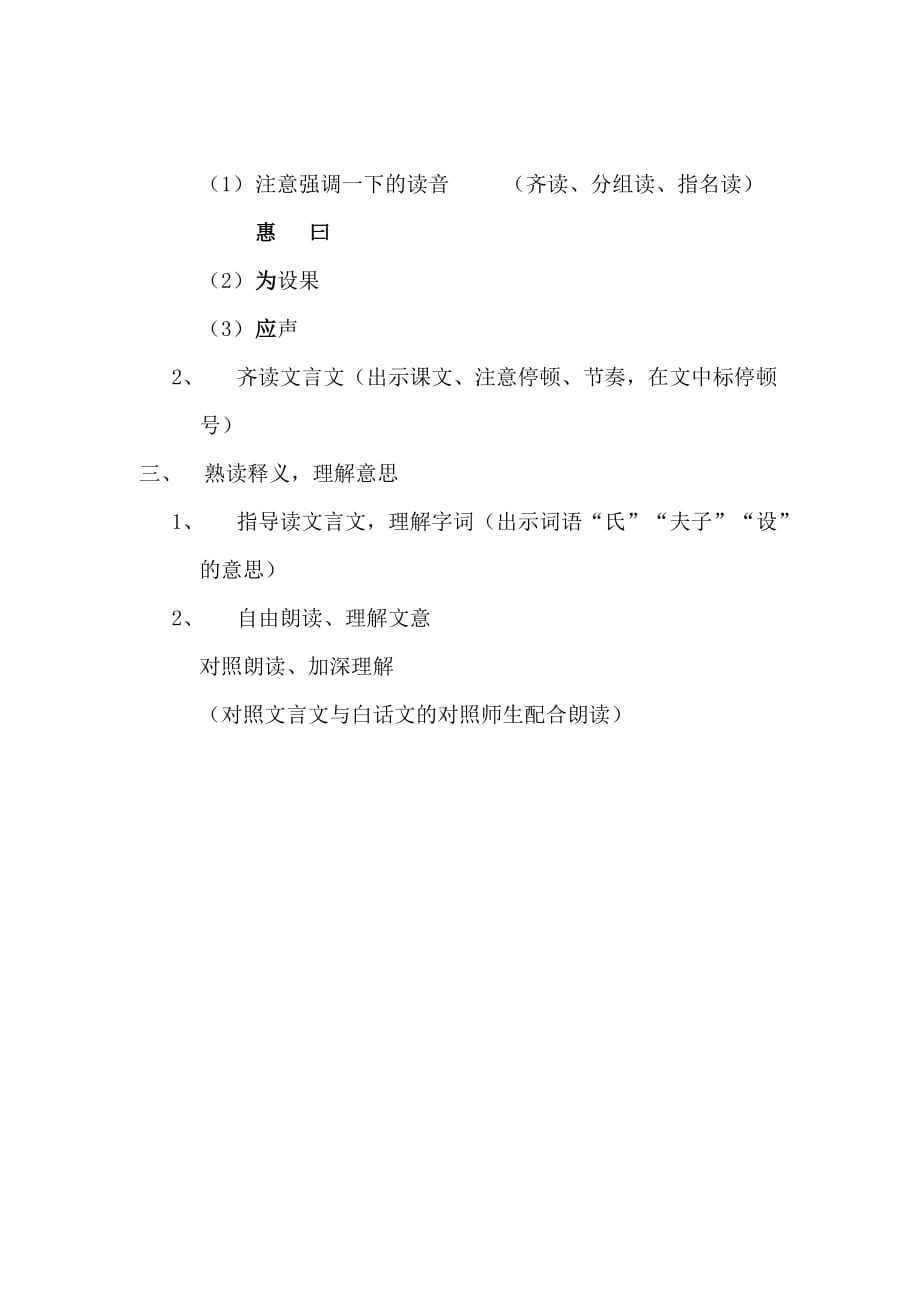 （1）注意强调一下的读音　　（齐读、分组读、指名读）

惠　曰

（2）为设果

（3）应声

2、　齐读文言文（出示课文、注意停顿、节奏，在文中标停顿号）

三、　熟读释义，理解意思

1、　指导读文言文，理解字词（出示词语“氏”“夫子”“设”的意思）

2、　自由朗读、理解文意

对照朗读、加深理解

（对照文言文与白话文的对照师生配合朗读）